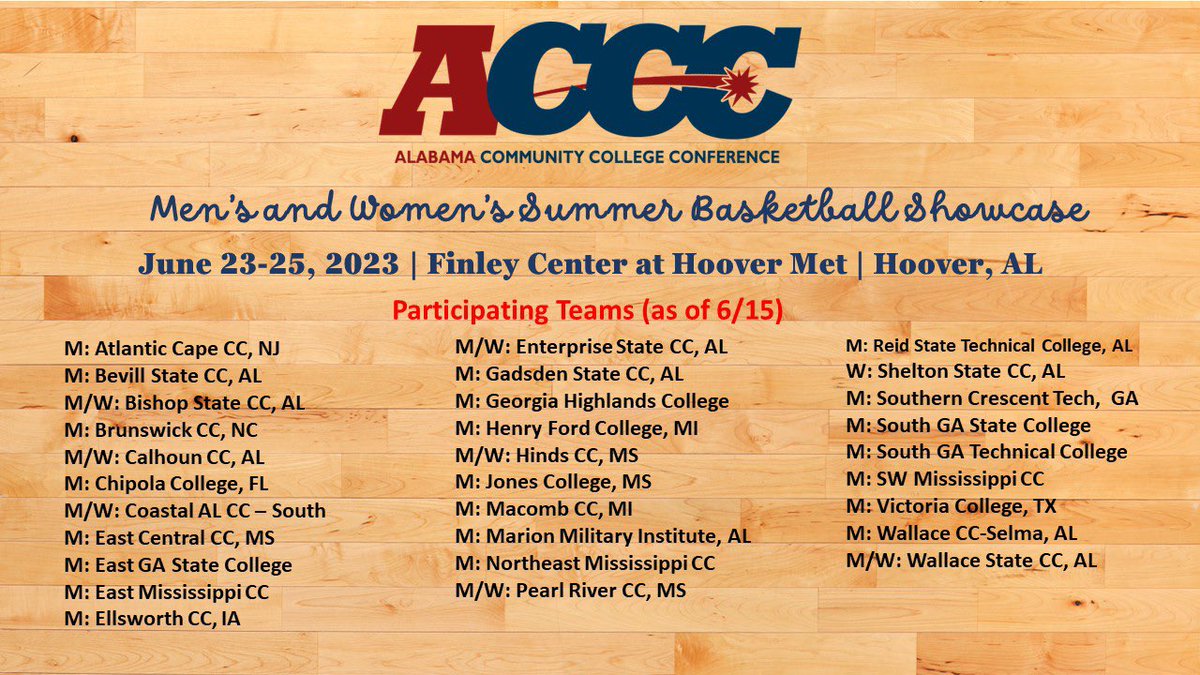 ACCC
ALABAMA COMMUNITY COLLEGE CONFERENCE

Men's and Women's Summer Basketball Showcase

June 23-25, 2023 | Finley Center at Hoover Met | Hoover, AL

Participating Teams (as of 6/15)

M: Atlantic Cape CC, NJ
M: Bevill State CC, AL
M/W: Bishop State CC, AL
M: Brunswick CC, NC
M/W: Calhoun CC, AL
M: Chipola College, FL
M/W: Coastal AL CC – South
M: East Central CC, MS
M: East GA State College
M: East Mississippi CC
M: Ellsworth CC, IA

M/W: Enterprise State CC, AL
M: Gadsden State CC, AL
M: Georgia Highlands College
M: Henry Ford College, MI
M/W: Hinds CC, MS
M: Jones College, MS
M: Macomb CC, MI
M: Marion Military Institute, AL
M: Northeast Mississippi CC
M/W: Pearl River CC, MS

M: Reid State Technical College, AL
W: Shelton State CC, AL
M: Southern Crescent Tech, GA
M: South GA State College
M: South GA Technical College
M: SW Mississippi CC
M: Victoria College, TX
M: Wallace CC-Selma, AL
M/W: Wallace State CC, AL